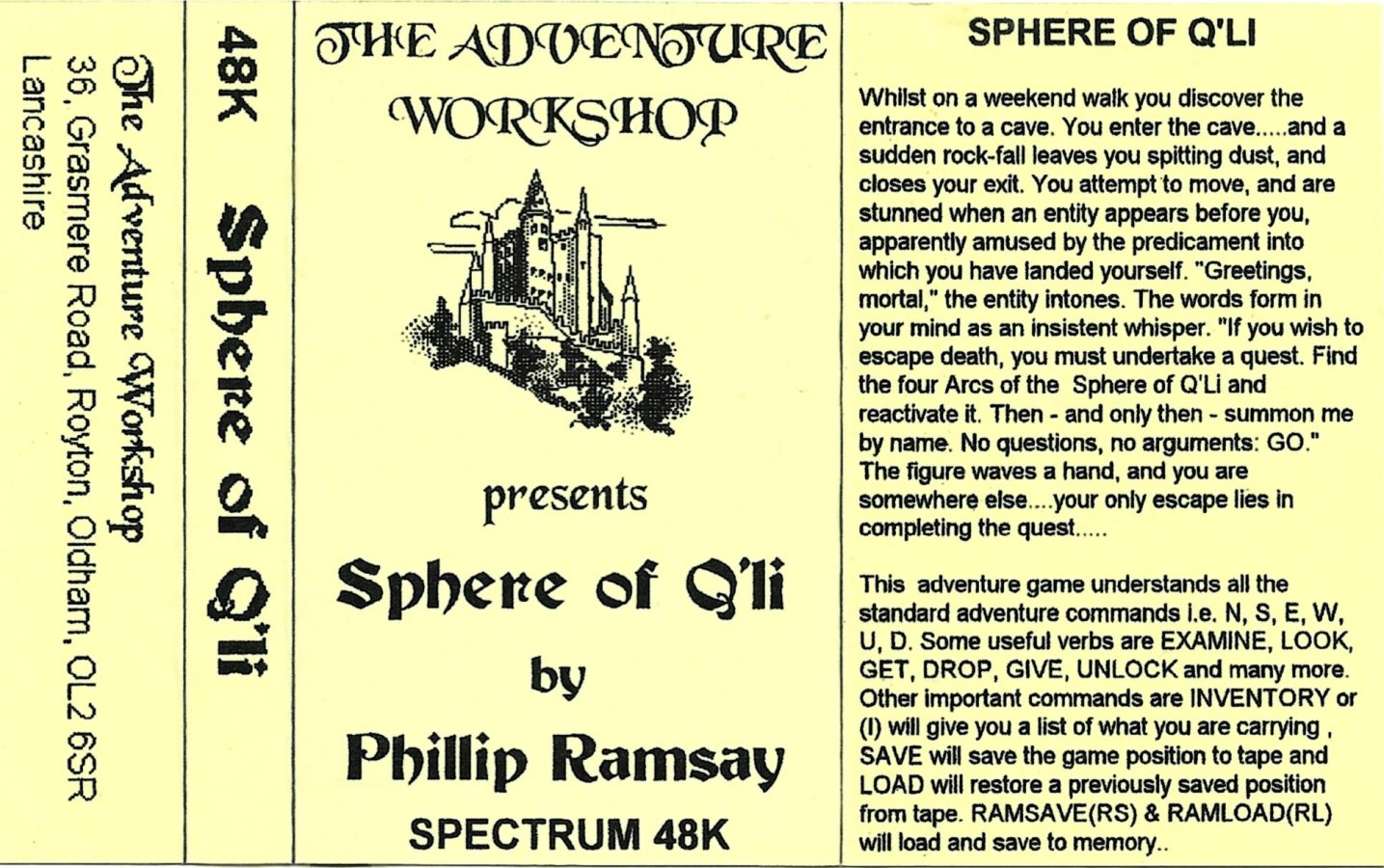 The Adventure Workshop
36, Grasmere Road, Royton, Oldham, OL2 6SR
Lancashire

48K Sphere of Q'li

THE ADVENTURE WORKSHOP

presents

Sphere of Q'li

by

Phillip Ramsay

SPECTRUM 48K

SPHERE OF Q'LI

Whilst on a weekend walk you discover the entrance to a cave. You enter the cave.....and a sudden rock-fall leaves you spitting dust, and closes your exit. You attempt to move, and are stunned when an entity appears before you, apparently amused by the predicament into which you have landed yourself. "Greetings, mortal," the entity intones. The words form in your mind as an insistent whisper. "If you wish to escape death, you must undertake a quest. Find the four Arcs of the Sphere of Q'Li and reactivate it. Then - and only then - summon me by name. No questions, no arguments: GO." The figure waves a hand, and you are somewhere else....your only escape lies in completing the quest.....

This adventure game understands all the standard adventure commands i.e. N, S, E, W, U, D. Some useful verbs are EXAMINE, LOOK, GET, DROP, GIVE, UNLOCK and many more. Other important commands are INVENTORY or (I) will give you a list of what you are carrying , SAVE will save the game position to tape and LOAD will restore a previously saved position from tape. RAMSAVE(RS) & RAMLOAD(RL) will load and save to memory..